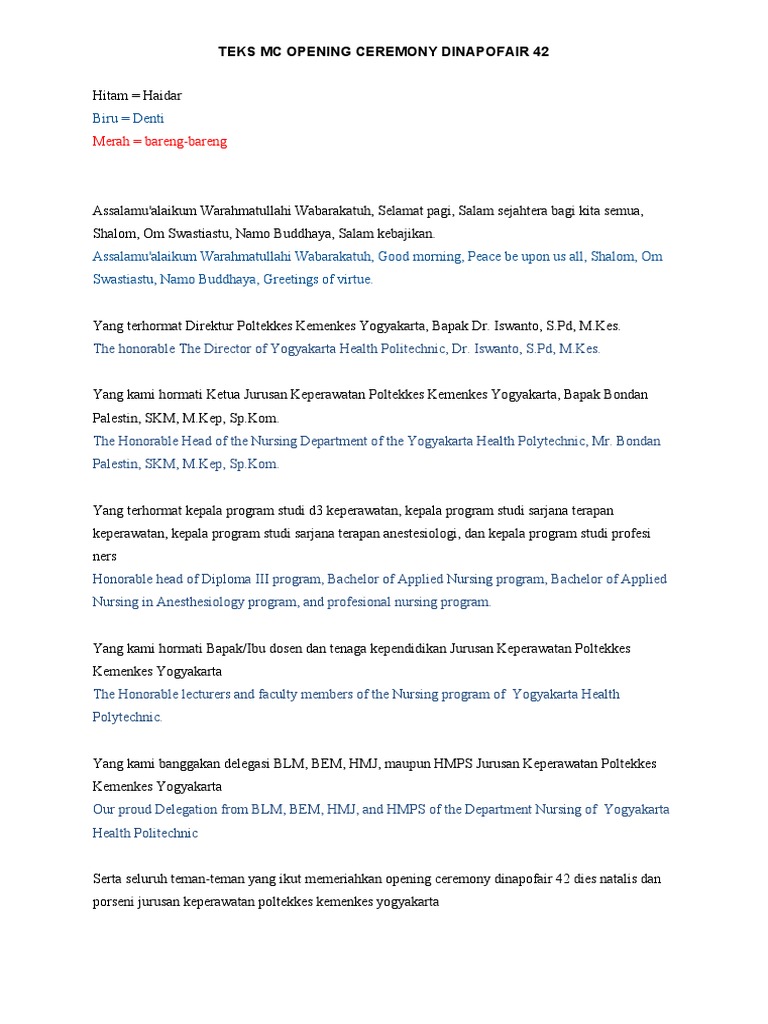 TEKS MC OPENING CEREMONY DINAPOFAIR 42

Hitam = Haidar
Biru = Denti
Merah = bareng-bareng

Assalamu'alaikum Warahmatullahi Wabarakatuh, Selamat pagi, Salam sejahtera bagi kita semua, Shalom, Om Swastiastu, Namo Buddhaya, Salam kebajikan.
Assalamu'alaikum Warahmatullahi Wabarakatuh, Good morning, Peace be upon us all, Shalom, Om Swastiastu, Namo Buddhaya, Greetings of virtue.

Yang terhormat Direktur Poltekkes Kemenkes Yogyakarta, Bapak Dr. Iswanto, S.Pd, M.Kes.
The honorable The Director of Yogyakarta Health Politechnic, Dr. Iswanto, S.Pd, M.Kes.

Yang kami hormati Ketua Jurusan Keperawatan Poltekkes Kemenkes Yogyakarta, Bapak Bondan Palestin, SKM, M.Kep, Sp.Kom.
The Honorable Head of the Nursing Department of the Yogyakarta Health Polytechnic, Mr. Bondan Palestin, SKM, M.Kep, Sp.Kom.

Yang terhormat kepala program studi d3 keperawatan, kepala program studi sarjana terapan keperawatan, kepala program studi sarjana terapan anestesiologi, dan kepala program studi profesi ners
Honorable head of Diploma III program, Bachelor of Applied Nursing program, Bachelor of Applied Nursing in Anesthesiology program, and profesional nursing program.

Yang kami hormati Bapak/Ibu dosen dan tenaga kependidikan Jurusan Keperawatan Poltekkes Kemenkes Yogyakarta
The Honorable lecturers and faculty members of the Nursing program of Yogyakarta Health Polytechnic.

Yang kami banggakan delegasi BLM, BEM, HMJ, maupun HMPS Jurusan Keperawatan Poltekkes Kemenkes Yogyakarta
Our proud Delegation from BLM, BEM, HMJ, and HMPS of the Department Nursing of Yogyakarta Health Politechnic

Serta seluruh teman-teman yang ikut memeriahkan opening ceremony dinapofair 42 dies natalis dan porseni jurusan keperawatan poltekkes kemenkes yogyakarta